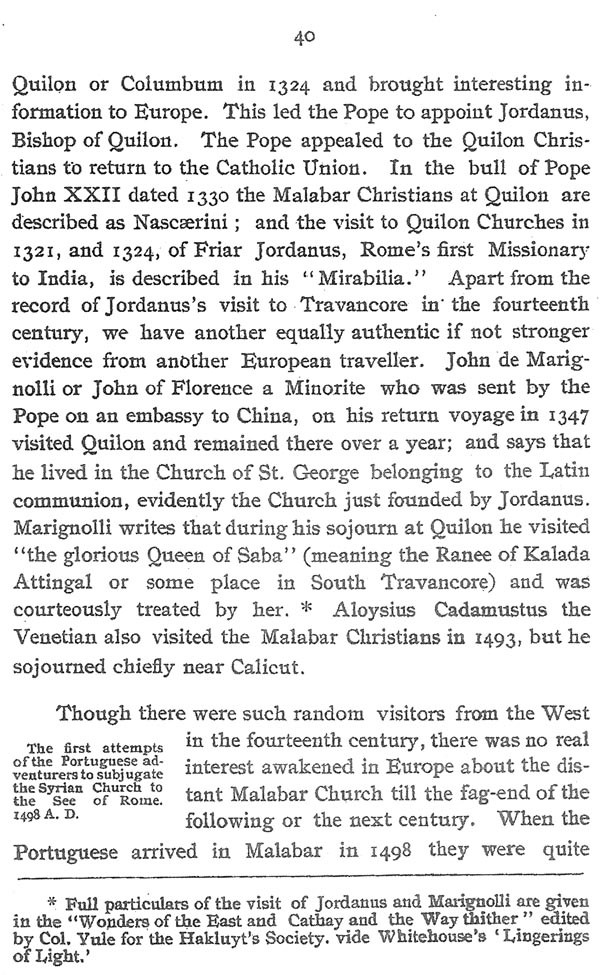 40

Quilon or Columbum in 1324 and brought interesting information to Europe. This led the Pope to appoint Jordanus, Bishop of Quilon. The Pope appealed to the Quilon Christians to return to the Catholic Union. In the bull of Pope John XXII dated 1330 the Malabar Christians at Quilon are described as Nascærini ; and the visit to Quilon Churches in 1321, and 1324, of Friar Jordanus, Rome's first Missionary to India, is described in his "Mirabilia." Apart from the record of Jordanus's visit to Travancore in the fourteenth century, we have another equally authentic if not stronger evidence from another European traveller. John de Marignolli or John of Florence a Minorite who was sent by the Pope on an embassy to China, on his return voyage in 1347 visited Quilon and remained there over a year; and says that he lived in the Church of St. George belonging to the Latin communion, evidently the Church just founded by Jordanus. Marignolli writes that during his sojourn at Quilon he visited "the glorious Queen of Saba" (meaning the Ranee of Kalada Attingal or some place in South Travancore) and was courteously treated by her. * Aloysius Cadamustus the Venetian also visited the Malabar Christians in 1493, but he sojourned chiefly near Calicut.

The first attempts of the Portuguese adventurers to subjugate the Syrian Church to the See of Rome. 1498 A. D.

Though there were such random visitors from the West in the fourteenth century, there was no real interest awakened in Europe about the distant Malabar Church till the fag-end of the following or the next century. When the Portuguese arrived in Malabar in 1498 they were quite

* Full particulars of the visit of Jordanus and Marignolli are given in the "Wonders of the East and Cathay and the Way thither" edited by Col. Yule for the Hakluyt's Society. vide Whitehouse's 'Lingerings of Light.'